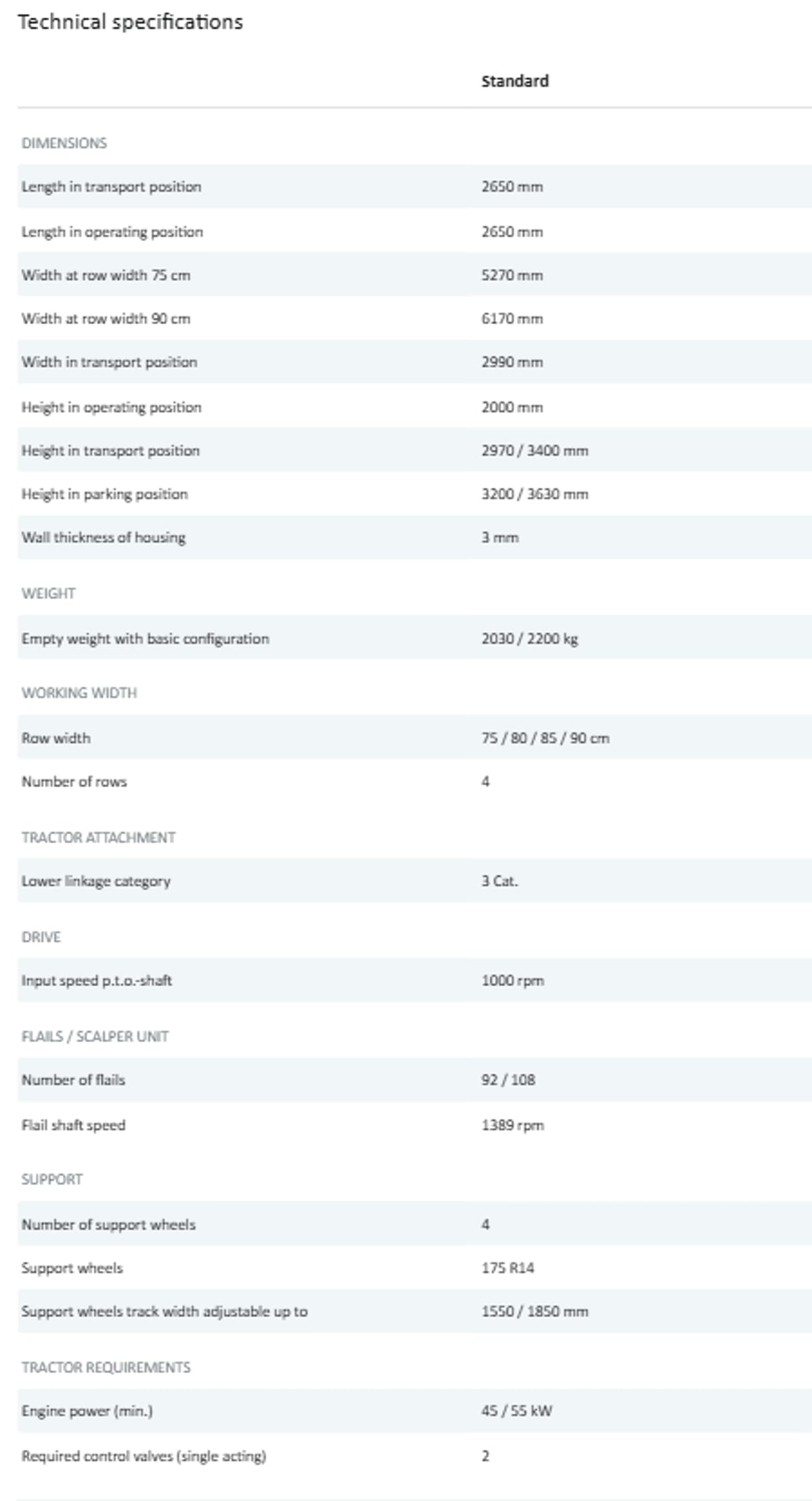 Technical specifications

| | Standard |
|---|---|
| DIMENSIONS | |
| Length in transport position | 2650 mm |
| Length in operating position | 2650 mm |
| Width at row width 75 cm | 5270 mm |
| Width at row width 90 cm | 6170 mm |
| Width in transport position | 2990 mm |
| Height in operating position | 2000 mm |
| Height in transport position | 2970 / 3400 mm |
| Height in parking position | 3200 / 3630 mm |
| Wall thickness of housing | 3 mm |
| WEIGHT | |
| Empty weight with basic configuration | 2030 / 2200 kg |
| WORKING WIDTH | |
| Row width | 75 / 80 / 85 / 90 cm |
| Number of rows | 4 |
| TRACTOR ATTACHMENT | |
| Lower linkage category | 3 Cat. |
| DRIVE | |
| Input speed p.t.o.-shaft | 1000 rpm |
| FLAILS / SCALPER UNIT | |
| Number of flails | 92 / 108 |
| Flail shaft speed | 1389 rpm |
| SUPPORT | |
| Number of support wheels | 4 |
| Support wheels | 175 R14 |
| Support wheels track width adjustable up to | 1550 / 1850 mm |
| TRACTOR REQUIREMENTS | |
| Engine power (min.) | 45 / 55 kW |
| Required control valves (single acting) | 2 |